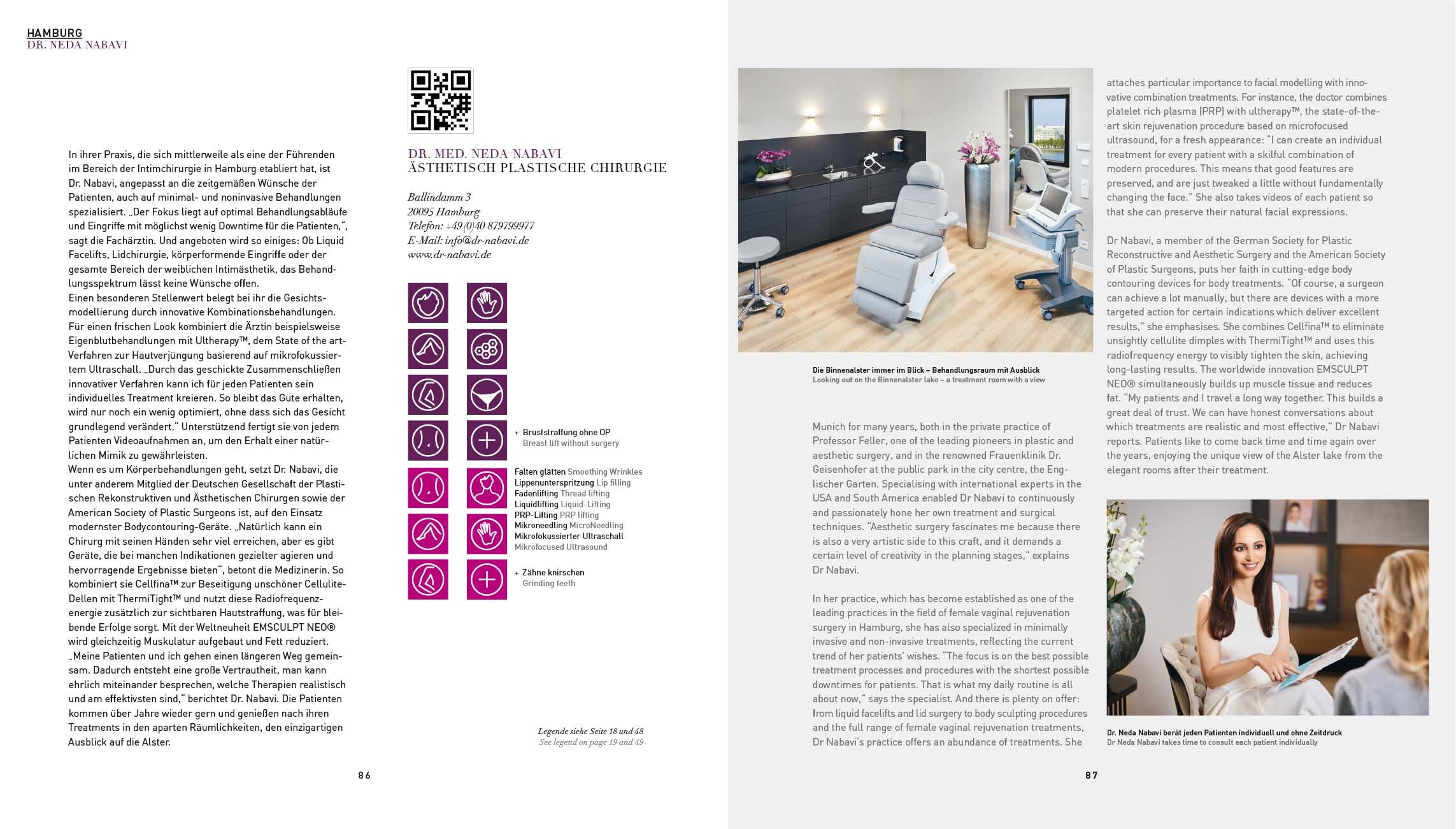 HAMBURG
DR. NEDA NABAVI

In ihrer Praxis, die sich mittlerweile als eine der Führenden im Bereich der Intimchirurgie in Hamburg etabliert hat, ist Dr. Nabavi, angepasst an die zeitgemäßen Wünsche der Patienten, auch auf minimal- und noninvasive Behandlungen spezialisiert. „Der Fokus liegt auf optimal Behandlungsabläufe und Eingriffe mit möglichst wenig Downtime für die Patienten,", sagt die Fachärztin. Und angeboten wird so einiges: Ob Liquid Facelifts, Lidchirurgie, körperformende Eingriffe oder der gesamte Bereich der weiblichen Intimästhetik, das Behandlungsspektrum lässt keine Wünsche offen.
Einen besonderen Stellenwert belegt bei ihr die Gesichtsmodellierung durch innovative Kombinationsbehandlungen. Für einen frischen Look kombiniert die Ärztin beispielsweise Eigenblutbehandlungen mit Ultherapy™, dem State of the art-Verfahren zur Hautverjüngung basierend auf mikrofokussiertem Ultraschall. „Durch das geschickte Zusammenschließen innovativer Verfahren kann ich für jeden Patienten sein individuelles Treatment kreieren. So bleibt das Gute erhalten, wird nur noch ein wenig optimiert, ohne dass sich das Gesicht grundlegend verändert." Unterstützend fertigt sie von jedem Patienten Videoaufnahmen an, um den Erhalt einer natürlichen Mimik zu gewährleisten.
Wenn es um Körperbehandlungen geht, setzt Dr. Nabavi, die unter anderem Mitglied der Deutschen Gesellschaft der Plastischen Rekonstruktiven und Ästhetischen Chirurgen sowie der American Society of Plastic Surgeons ist, auf den Einsatz modernster Bodycontouring-Geräte. „Natürlich kann ein Chirurg mit seinen Händen sehr viel erreichen, aber es gibt Geräte, die bei manchen Indikationen gezielter agieren und hervorragende Ergebnisse bieten", betont die Medizinerin. So kombiniert sie Cellfina™ zur Beseitigung unschöner Cellulite-Dellen mit ThermiTight™ und nutzt diese Radiofrequenzenergie zusätzlich zur sichtbaren Hautstraffung, was für bleibende Erfolge sorgt. Mit der Weltneuheit EMSCULPT NEO® wird gleichzeitig Muskulatur aufgebaut und Fett reduziert. „Meine Patienten und ich gehen einen längeren Weg gemeinsam. Dadurch entsteht eine große Vertrautheit, man kann ehrlich miteinander besprechen, welche Therapien realistisch und am effektivsten sind," berichtet Dr. Nabavi. Die Patienten kommen über Jahre wieder gern und genießen nach ihren Treatments in den aparten Räumlichkeiten, den einzigartigen Ausblick auf die Alster.

DR. MED. NEDA NABAVI
ÄSTHETISCH PLASTISCHE CHIRURGIE

Ballindamm 3
20095 Hamburg
Telefon: +49 (0)40 879799977
E-Mail: info@dr-nabavi.de
www.dr-nabavi.de

+ Bruststraffung ohne OP
Breast lift without surgery

Falten glätten Smoothing Wrinkles
Lippenunterspritzung Lip filling
Fadenlifting Thread lifting
Liquidlifting Liquid-Lifting
PRP-Lifting PRP lifting
Mikroneedling MicroNeedling
Mikrofokussierter Ultraschall
Mikrofocused Ultrasound

+ Zähne knirschen
Grinding teeth

Legende siehe Seite 18 und 48
See legend on page 19 and 49

86

Die Binnenalster immer im Blick – Behandlungsraum mit Ausblick
Looking out on the Binnenalster lake – a treatment room with a view

Munich for many years, both in the private practice of Professor Feller, one of the leading pioneers in plastic and aesthetic surgery, and in the renowned Frauenklinik Dr. Geisenhofer at the public park in the city centre, the Englischer Garten. Specialising with international experts in the USA and South America enabled Dr Nabavi to continuously and passionately hone her own treatment and surgical techniques. "Aesthetic surgery fascinates me because there is also a very artistic side to this craft, and it demands a certain level of creativity in the planning stages," explains Dr Nabavi.

In her practice, which has become established as one of the leading practices in the field of female vaginal rejuvenation surgery in Hamburg, she has also specialized in minimally invasive and non-invasive treatments, reflecting the current trend of her patients' wishes. "The focus is on the best possible treatment processes and procedures with the shortest possible downtimes for patients. That is what my daily routine is all about now," says the specialist. And there is plenty on offer: from liquid facelifts and lid surgery to body sculpting procedures and the full range of female vaginal rejuvenation treatments, Dr Nabavi's practice offers an abundance of treatments. She attaches particular importance to facial modelling with innovative combination treatments. For instance, the doctor combines platelet rich plasma (PRP) with ultherapy™, the state-of-the-art skin rejuvenation procedure based on microfocused ultrasound, for a fresh appearance: "I can create an individual treatment for every patient with a skilful combination of modern procedures. This means that good features are preserved, and are just tweaked a little without fundamentally changing the face." She also takes videos of each patient so that she can preserve their natural facial expressions.

Dr Nabavi, a member of the German Society for Plastic Reconstructive and Aesthetic Surgery and the American Society of Plastic Surgeons, puts her faith in cutting-edge body contouring devices for body treatments. "Of course, a surgeon can achieve a lot manually, but there are devices with a more targeted action for certain indications which deliver excellent results," she emphasises. She combines Cellfina™ to eliminate unsightly cellulite dimples with ThermiTight™ and uses this radiofrequency energy to visibly tighten the skin, achieving long-lasting results. The worldwide innovation EMSCULPT NEO® simultaneously builds up muscle tissue and reduces fat. "My patients and I travel a long way together. This builds a great deal of trust. We can have honest conversations about which treatments are realistic and most effective," Dr Nabavi reports. Patients like to come back time and time again over the years, enjoying the unique view of the Alster lake from the elegant rooms after their treatment.

Dr. Neda Nabavi berät jeden Patienten individuell und ohne Zeitdruck
Dr Neda Nabavi takes time to consult each patient individually

87